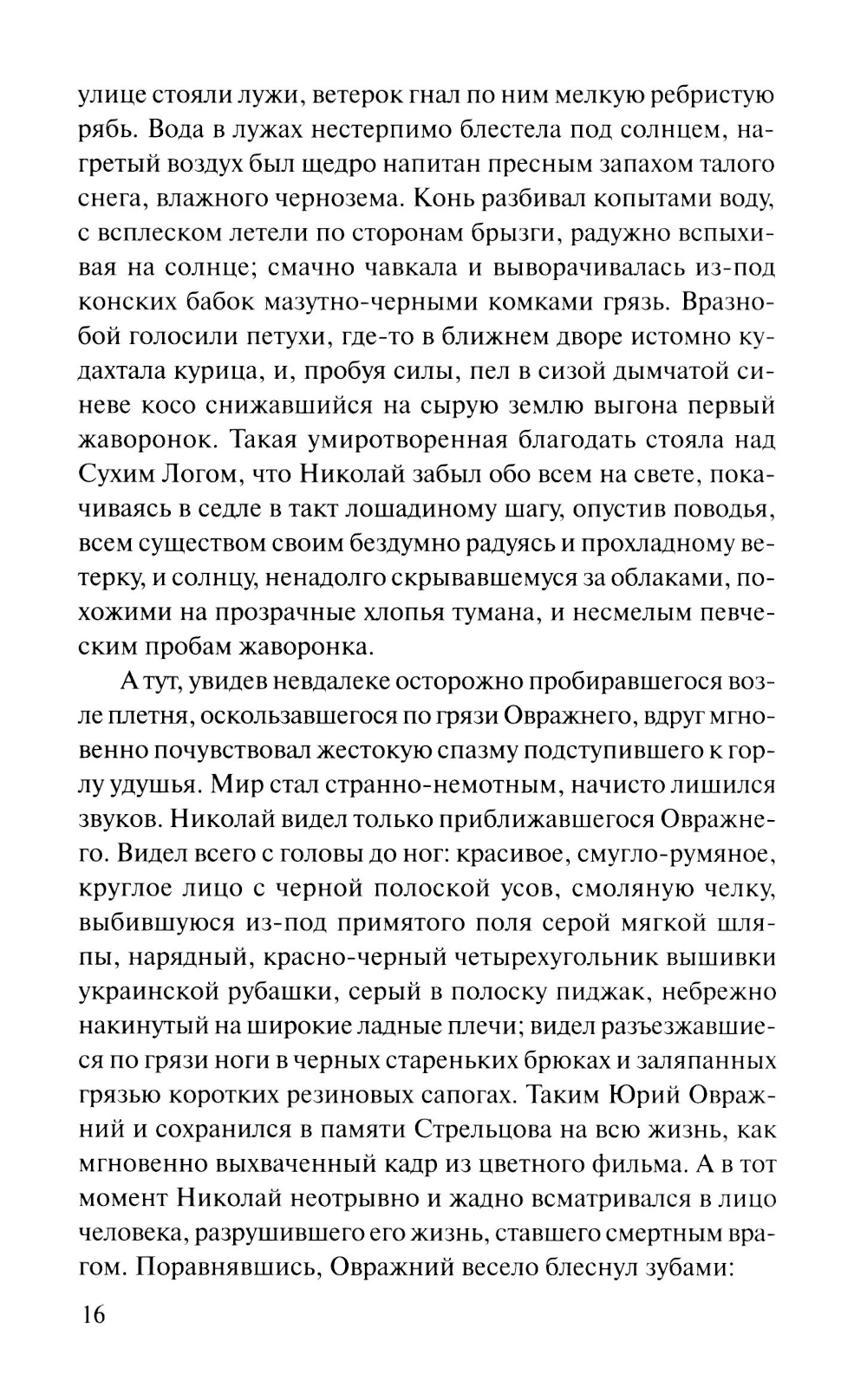 улице стояли лужи, ветерок гнал по ним мелкую ребристую рябь. Вода в лужах нестерпимо блестела под солнцем, нагретый воздух был щедро напитан пресным запахом талого снега, влажного чернозема. Конь разбивал копытами воду, с всплеском летели по сторонам брызги, радужно вспыхивая на солнце; смачно чавкала и выворачивалась из-под конских бабок мазутно-черными комками грязь. Вразнобой голосили петухи, где-то в ближнем дворе истомно кудахтала курица, и, пробуя силы, пел в сизой дымчатой синеве косо снижавшийся на сырую землю выгона первый жаворонок. Такая умиротворенная благодать стояла над Сухим Логом, что Николай забыл обо всем на свете, покачиваясь в седле в такт лошадиному шагу, опустив поводья, всем существом своим бездумно радуясь и прохладному ветерку, и солнцу, ненадолго скрывавшемуся за облаками, похожими на прозрачные хлопья тумана, и несмелым певческим пробам жаворонка.

А тут, увидев невдалеке осторожно пробиравшегося возле плетня, оскользавшегося по грязи Овражнего, вдруг мгновенно почувствовал жестокую спазму подступившего к горлу удушья. Мир стал странно-немотным, начисто лишился звуков. Николай видел только приближавшегося Овражнего. Видел всего с головы до ног: красивое, смугло-румяное, круглое лицо с черной полоской усов, смоляную челку, выбившуюся из-под примятого поля серой мягкой шляпы, нарядный, красно-черный четырехугольник вышивки украинской рубашки, серый в полоску пиджак, небрежно накинутый на широкие ладные плечи; видел разъезжавшиеся по грязи ноги в черных стареньких брюках и заляпанных грязью коротких резиновых сапогах. Таким Юрий Овражний и сохранился в памяти Стрельцова на всю жизнь, как мгновенно выхваченный кадр из цветного фильма. А в тот момент Николай неотрывно и жадно всматривался в лицо человека, разрушившего его жизнь, ставшего смертным врагом. Поравнявшись, Овражний весело блеснул зубами:

16